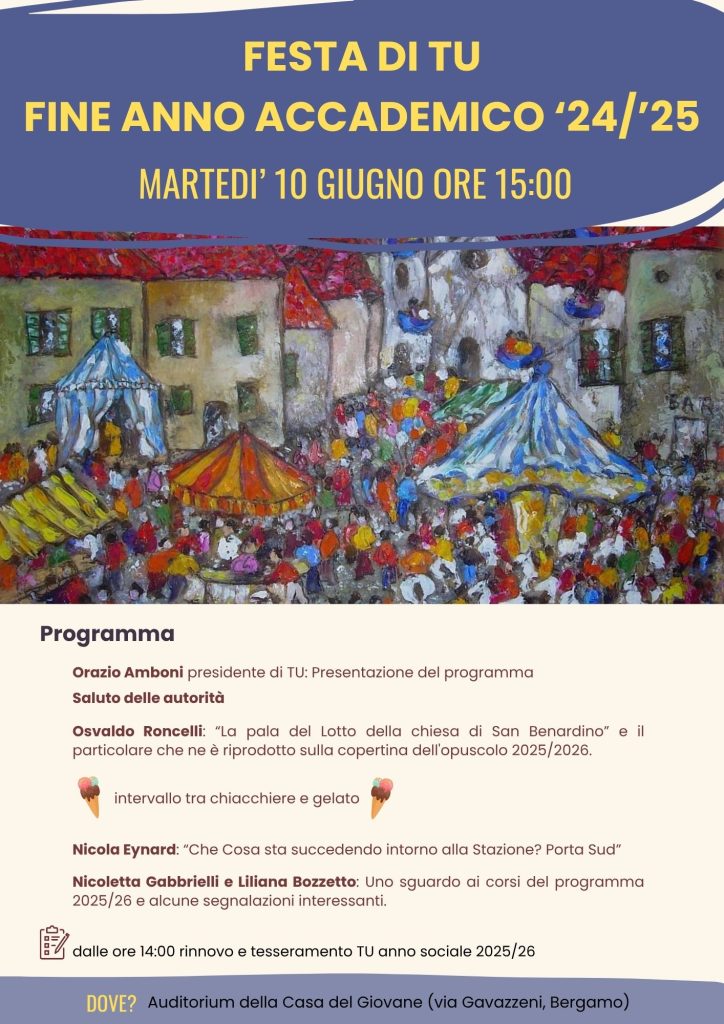 FESTA DI TU
FINE ANNO ACCADEMICO '24/'25
MARTEDI' 10 GIUGNO ORE 15:00

Programma

Orazio Amboni presidente di TU: Presentazione del programma

Saluto delle autorità

Osvaldo Roncelli: "La pala del Lotto della chiesa di San Benardino" e il particolare che ne è riprodotto sulla copertina dell'opuscolo 2025/2026.

intervallo tra chiacchiere e gelato

Nicola Eynard: "Che Cosa sta succedendo intorno alla Stazione? Porta Sud"

Nicoletta Gabbrielli e Liliana Bozzetto: Uno sguardo ai corsi del programma 2025/26 e alcune segnalazioni interessanti.

dalle ore 14:00 rinnovo e tesseramento TU anno sociale 2025/26

DOVE? Auditorium della Casa del Giovane (via Gavazzeni, Bergamo)